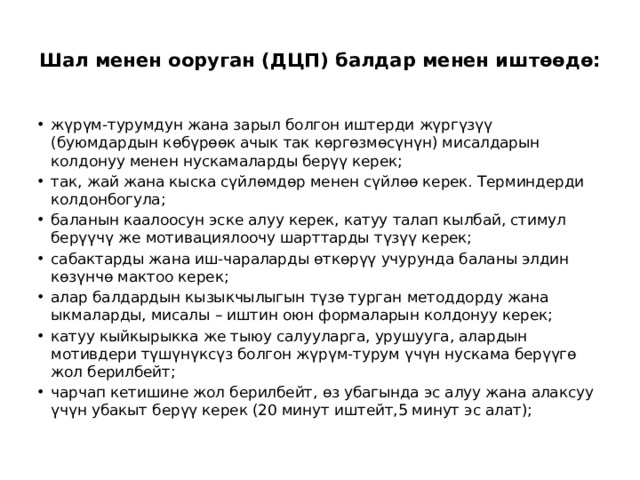 Шал менен ооруган (ДЦП) балдар менен иштөөдө:

• жүрүм-турумдун жана зарыл болгон иштерди жүргүзүү (буюмдардын көбүрөөк ачык так көргөзмөсүнүн) мисалдарын колдонуу менен нускамаларды берүү керек;
• так, жай жана кыска сүйлөмдөр менен сүйлөө керек. Терминдерди колдонбогула;
• баланын каалоосун эске алуу керек, катуу талап кылбай, стимул берүүчү же мотивациялоочу шарттарды түзүү керек;
• сабактарды жана иш-чараларды өткөрүү учурунда баланы элдин көзүнчө мактоо керек;
• алар балдардын кызыкчылыгын түзө турган методдорду жана ыкмаларды, мисалы – иштин оюн формаларын колдонуу керек;
• катуу кыйкырыкка же тыюу салууларга, урушууга, алардын мотивдери түшүнүксүз болгон жүрүм-турум үчүн нускама берүүгө жол берилбейт;
• чарчап кетишине жол берилбейт, өз убагында эс алуу жана алаксуу үчүн убакыт берүү керек (20 минут иштейт,5 минут эс алат);